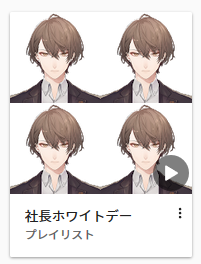 社長ホワイトデー
プレイリスト